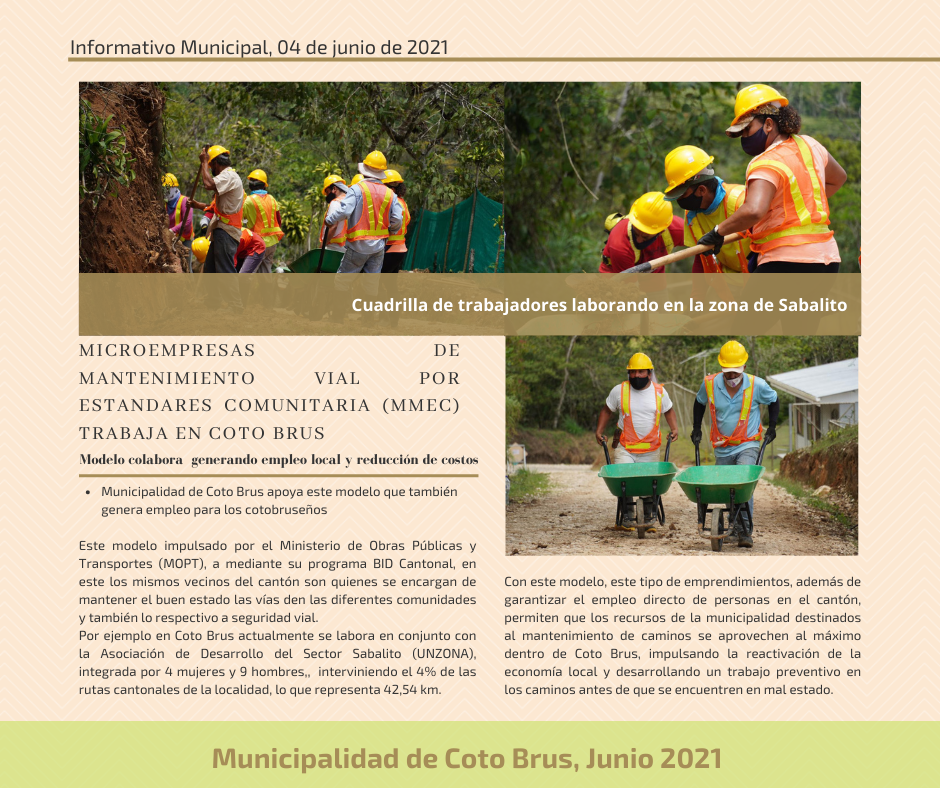 Informativo Municipal, 04 de junio de 2021

Cuadrilla de trabajadores laborando en la zona de Sabalito

MICROEMPRESAS DE MANTENIMIENTO VIAL POR ESTANDARES COMUNITARIA (MMEC) TRABAJA EN COTO BRUS

Modelo colabora generando empleo local y reducción de costos

• Municipalidad de Coto Brus apoya este modelo que también genera empleo para los cotobruseños

Este modelo impulsado por el Ministerio de Obras Públicas y Transportes (MOPT), a mediante su programa BID Cantonal, en este los mismos vecinos del cantón son quienes se encargan de mantener el buen estado las vías den las diferentes comunidades y también lo respectivo a seguridad vial.
Por ejemplo en Coto Brus actualmente se labora en conjunto con la Asociación de Desarrollo del Sector Sabalito (UNZONA), integrada por 4 mujeres y 9 hombres,, interviniendo el 4% de las rutas cantonales de la localidad, lo que representa 42,54 km.

Con este modelo, este tipo de emprendimientos, además de garantizar el empleo directo de personas en el cantón, permiten que los recursos de la municipalidad destinados al mantenimiento de caminos se aprovechen al máximo dentro de Coto Brus, impulsando la reactivación de la economía local y desarrollando un trabajo preventivo en los caminos antes de que se encuentren en mal estado.

Municipalidad de Coto Brus, Junio 2021